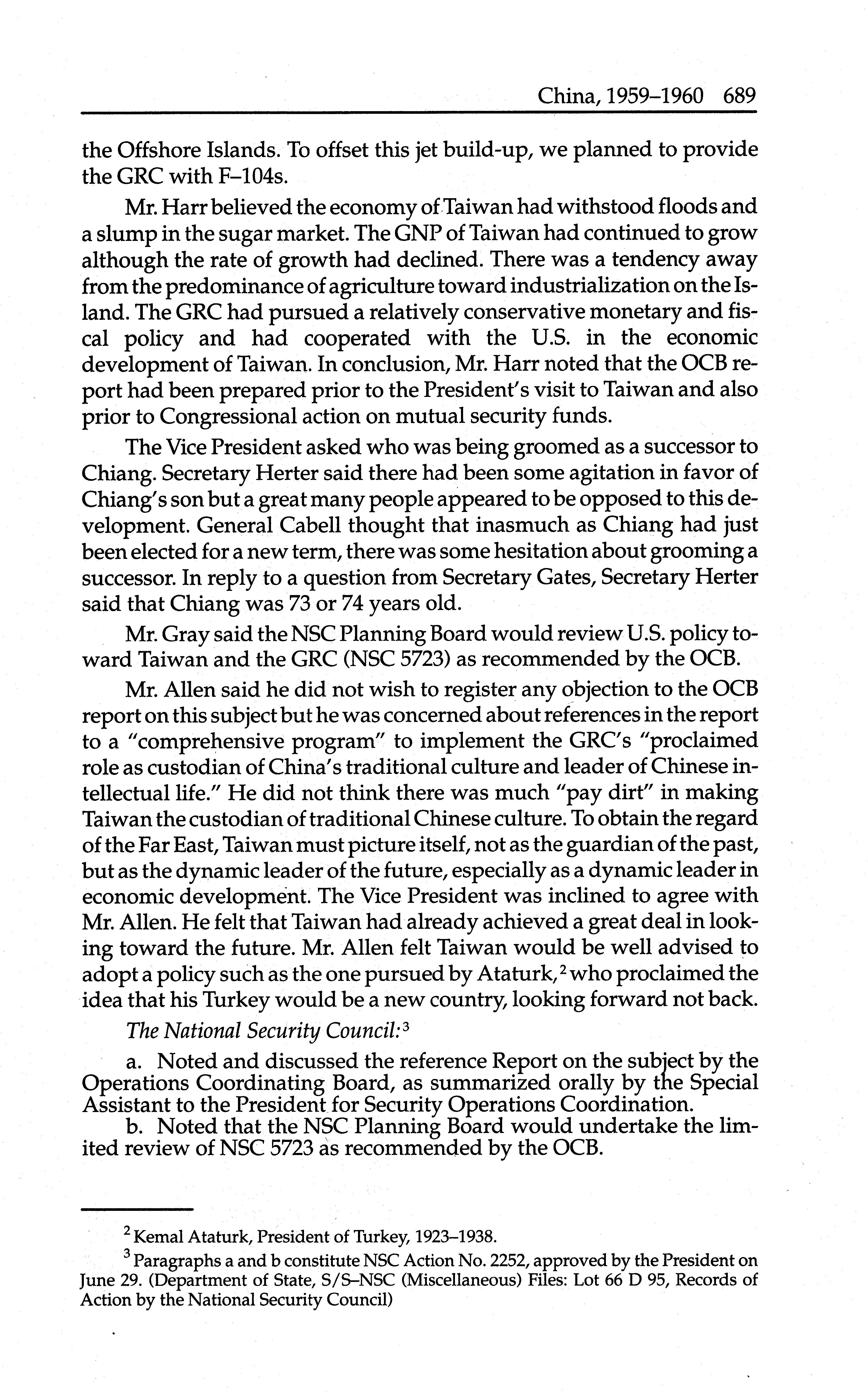 China, 1959–1960 689

the Offshore Islands. To offset this jet build-up, we planned to provide the GRC with F–104s.

Mr. Harr believed the economy of Taiwan had withstood floods and a slump in the sugar market. The GNP of Taiwan had continued to grow although the rate of growth had declined. There was a tendency away from the predominance of agriculture toward industrialization on the Island. The GRC had pursued a relatively conservative monetary and fiscal policy and had cooperated with the U.S. in the economic development of Taiwan. In conclusion, Mr. Harr noted that the OCB report had been prepared prior to the President's visit to Taiwan and also prior to Congressional action on mutual security funds.

The Vice President asked who was being groomed as a successor to Chiang. Secretary Herter said there had been some agitation in favor of Chiang's son but a great many people appeared to be opposed to this development. General Cabell thought that inasmuch as Chiang had just been elected for a new term, there was some hesitation about grooming a successor. In reply to a question from Secretary Gates, Secretary Herter said that Chiang was 73 or 74 years old.

Mr. Gray said the NSC Planning Board would review U.S. policy toward Taiwan and the GRC (NSC 5723) as recommended by the OCB.

Mr. Allen said he did not wish to register any objection to the OCB report on this subject but he was concerned about references in the report to a "comprehensive program" to implement the GRC's "proclaimed role as custodian of China's traditional culture and leader of Chinese intellectual life." He did not think there was much "pay dirt" in making Taiwan the custodian of traditional Chinese culture. To obtain the regard of the Far East, Taiwan must picture itself, not as the guardian of the past, but as the dynamic leader of the future, especially as a dynamic leader in economic development. The Vice President was inclined to agree with Mr. Allen. He felt that Taiwan had already achieved a great deal in looking toward the future. Mr. Allen felt Taiwan would be well advised to adopt a policy such as the one pursued by Ataturk,$^2$ who proclaimed the idea that his Turkey would be a new country, looking forward not back.

The National Security Council:$^3$

a. Noted and discussed the reference Report on the subject by the Operations Coordinating Board, as summarized orally by the Special Assistant to the President for Security Operations Coordination.

b. Noted that the NSC Planning Board would undertake the limited review of NSC 5723 as recommended by the OCB.

$^2$ Kemal Ataturk, President of Turkey, 1923–1938.

$^3$ Paragraphs a and b constitute NSC Action No. 2252, approved by the President on June 29. (Department of State, S/S–NSC (Miscellaneous) Files: Lot 66 D 95, Records of Action by the National Security Council)